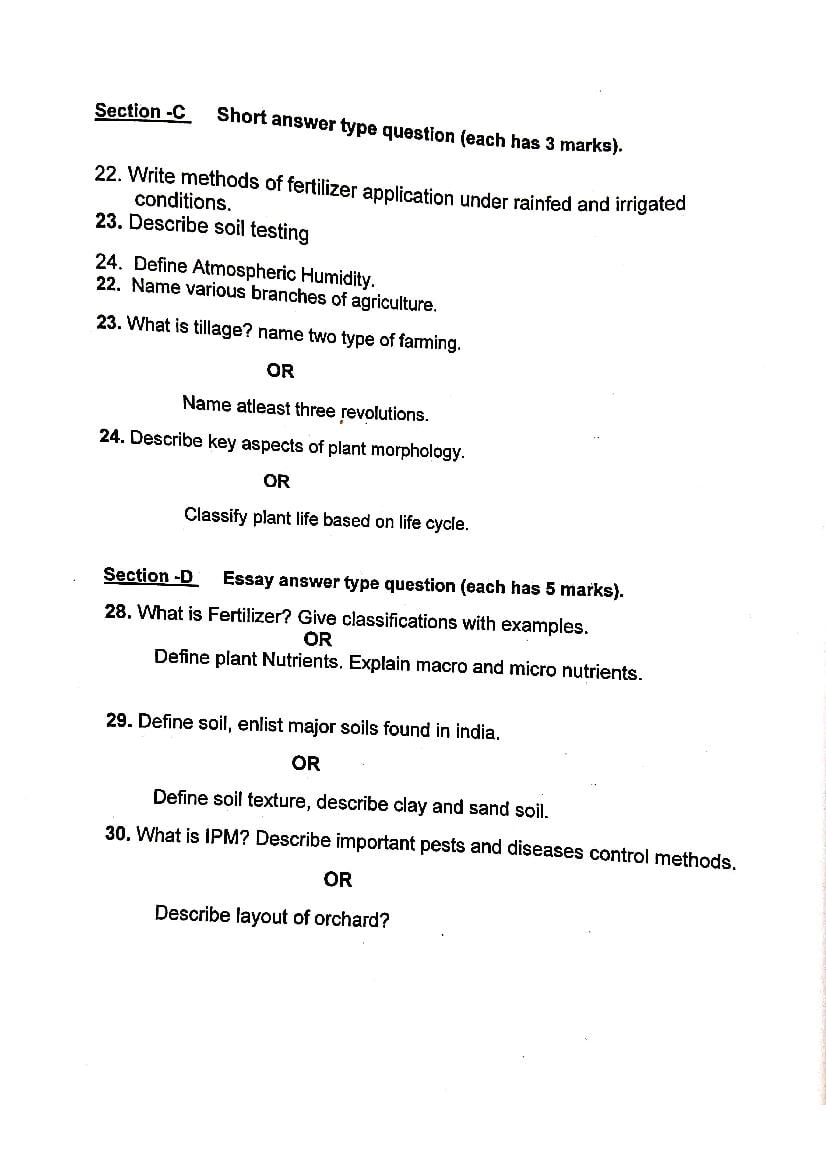 Section -C Short answer type question (each has 3 marks).

22. Write methods of fertilizer application under rainfed and irrigated conditions.
23. Describe soil testing

24. Define Atmospheric Humidity.
22. Name various branches of agriculture.

23. What is tillage? name two type of farming.

OR

Name atleast three revolutions.

24. Describe key aspects of plant morphology.

OR

Classify plant life based on life cycle.

Section -D Essay answer type question (each has 5 marks).

28. What is Fertilizer? Give classifications with examples.

OR

Define plant Nutrients. Explain macro and micro nutrients.

29. Define soil, enlist major soils found in india.

OR

Define soil texture, describe clay and sand soil.

30. What is IPM? Describe important pests and diseases control methods.

OR

Describe layout of orchard?